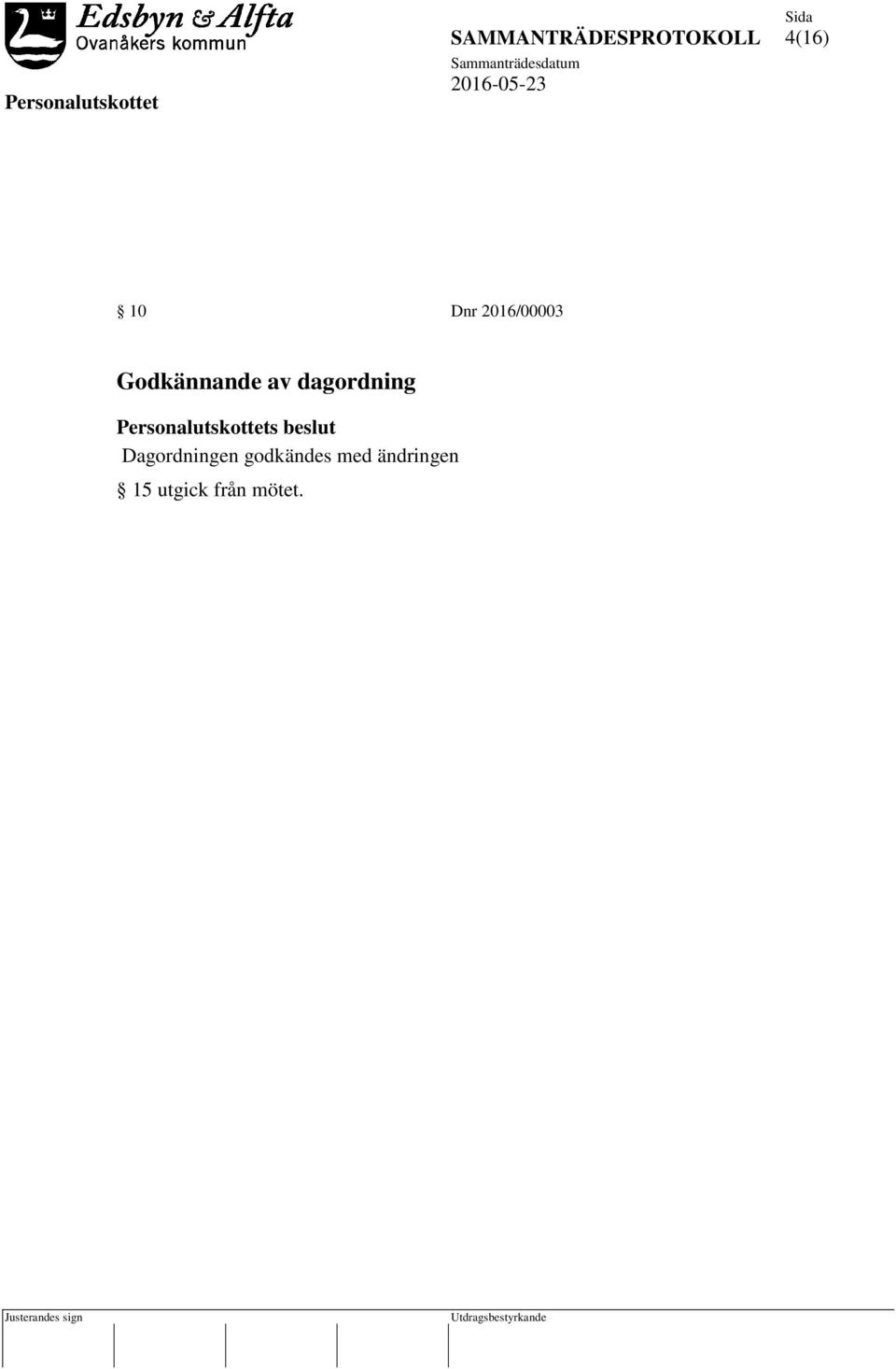 Edsbyn & Alfta
Ovanåkers kommun

Personalutskottet

SAMMANTRÄDESPROTOKOLL

Sida
4(16)

Sammanträdesdatum
2016-05-23

§ 10 Dnr 2016/00003

Godkännande av dagordning

Personalutskottets beslut
Dagordningen godkändes med ändringen § 15 utgick från mötet.

Justerandes sign

Utdragsbestyrkande